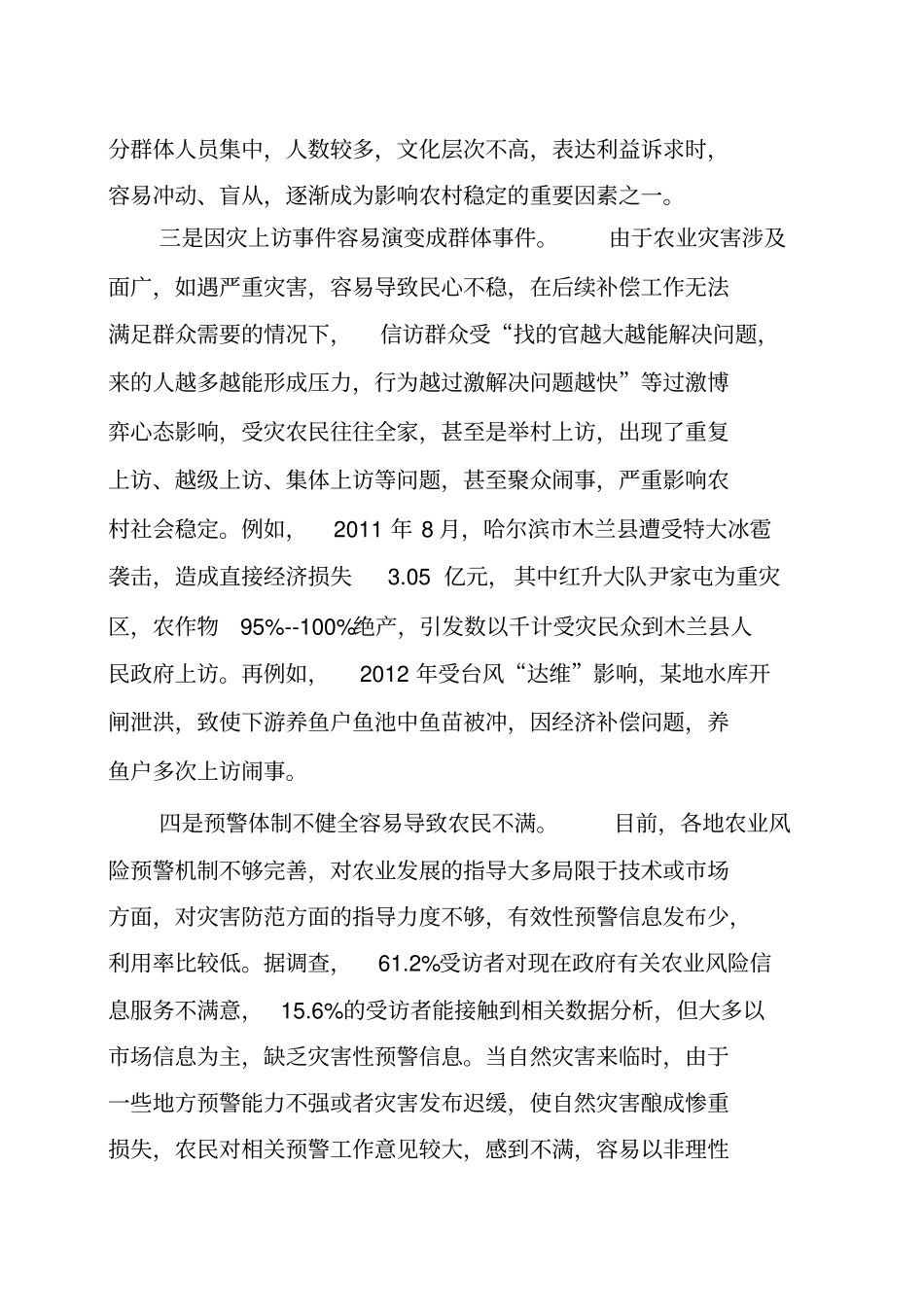 分群体人员集中，人数较多，文化层次不高，表达利益诉求时，容易冲动、盲从，逐渐成为影响农村稳定的重要因素之一。

三是因灾上访事件容易演变成群体事件。由于农业灾害涉及面广，如遇严重灾害，容易导致民心不稳，在后续补偿工作无法满足群众需要的情况下，信访群众受“找的官越大越能解决问题，来的人越多越能形成压力，行为越过激解决问题越快”等过激博弈心态影响，受灾农民往往全家，甚至是举村上访，出现了重复上访、越级上访、集体上访等问题，甚至聚众闹事，严重影响农村社会稳定。例如，2011 年 8 月，哈尔滨市木兰县遭受特大冰雹袭击，造成直接经济损失 3.05 亿元，其中红升大队尹家屯为重灾区，农作物 95%--100%绝产，引发数以千计受灾民众到木兰县人民政府上访。再例如，2012 年受台风“达维”影响，某地水库开闸泄洪，致使下游养鱼户鱼池中鱼苗被冲，因经济补偿问题，养鱼户多次上访闹事。

四是预警体制不健全容易导致农民不满。目前，各地农业风险预警机制不够完善，对农业发展的指导大多局限于技术或市场方面，对灾害防范方面的指导力度不够，有效性预警信息发布少，利用率比较低。据调查，61.2%受访者对现在政府有关农业风险信息服务不满意，15.6%的受访者能接触到相关数据分析，但大多以市场信息为主，缺乏灾害性预警信息。当自然灾害来临时，由于一些地方预警能力不强或者灾害发布迟缓，使自然灾害酿成惨重损失，农民对相关预警工作意见较大，感到不满，容易以非理性